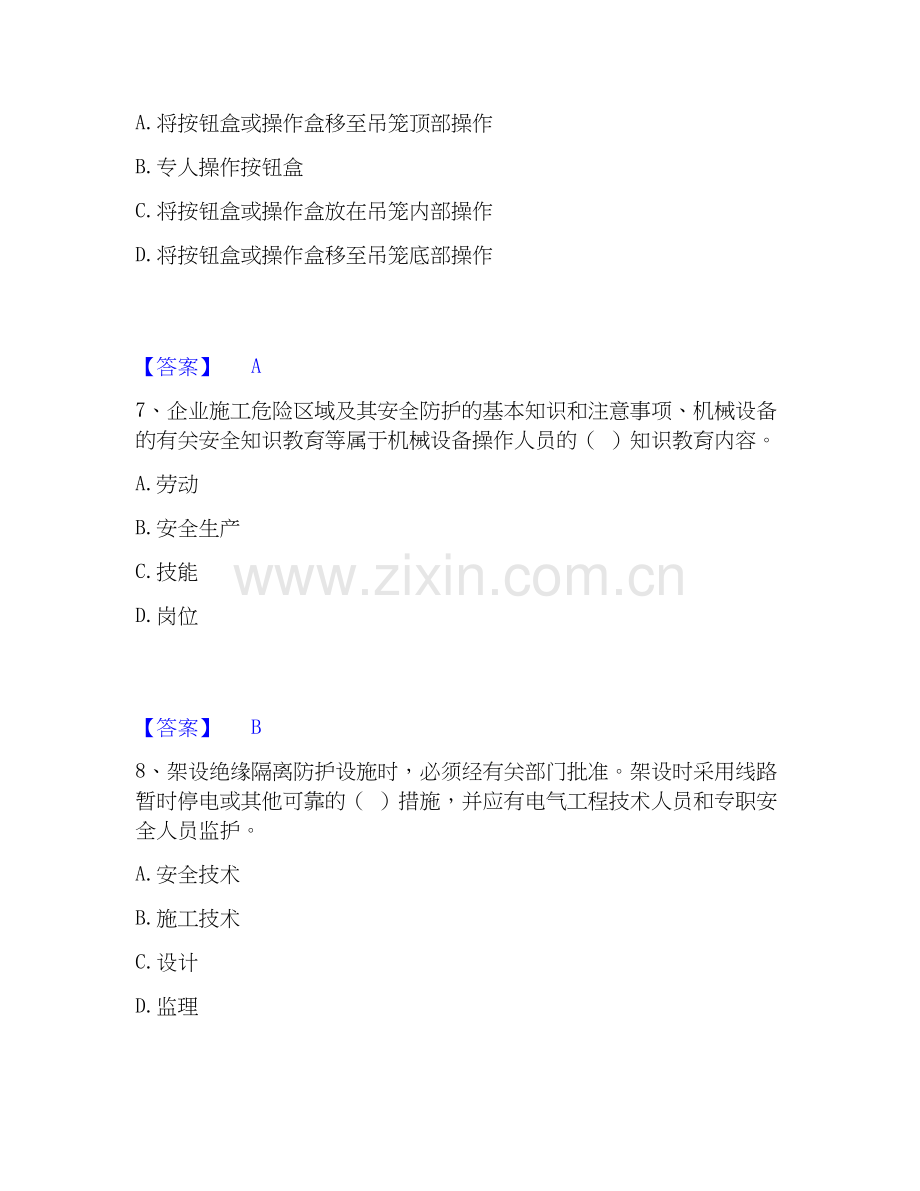 A.将按钮盒或操作盒移至吊笼顶部操作

B.专人操作按钮盒

C.将按钮盒或操作盒放在吊笼内部操作

D.将按钮盒或操作盒移至吊笼底部操作

【答案】 A

7、企业施工危险区域及其安全防护的基本知识和注意事项、机械设备的有关安全知识教育等属于机械设备操作人员的（ ）知识教育内容。

A.劳动

B.安全生产

C.技能

D.岗位

【答案】 B

8、架设绝缘隔离防护设施时，必须经有关部门批准。架设时采用线路暂时停电或其他可靠的（ ）措施，并应有电气工程技术人员和专职安全人员监护。

A.安全技术

B.施工技术

C.设计

D.监理

www.zixin.com.cn